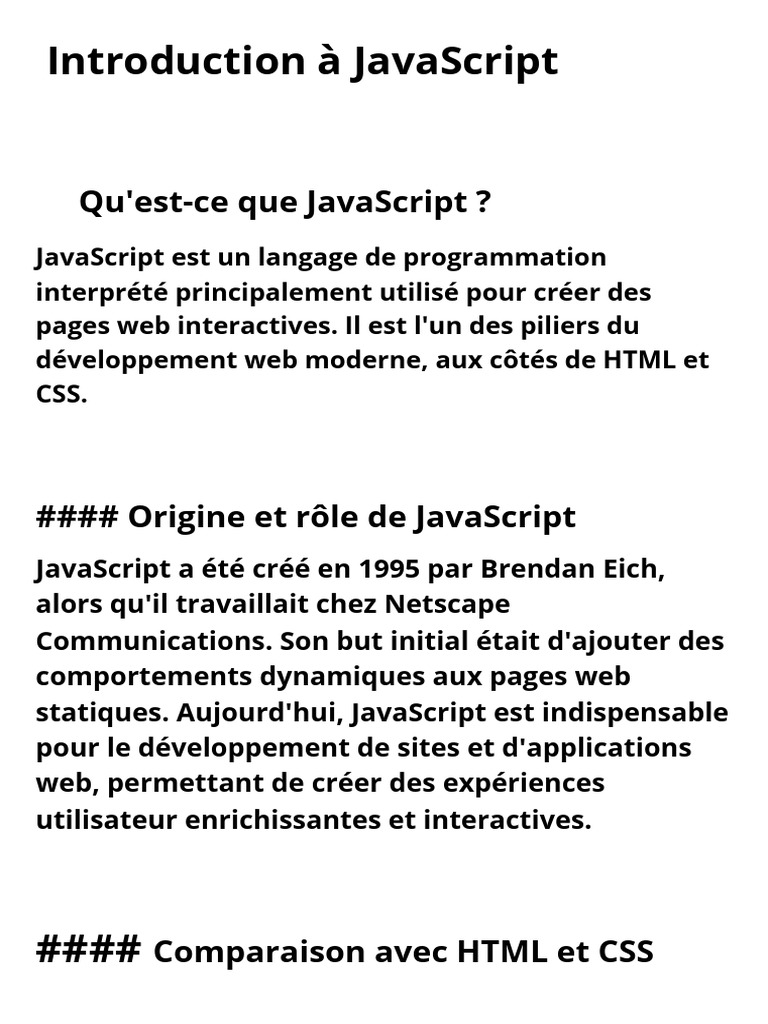 Introduction à JavaScript

Qu'est-ce que JavaScript ?

JavaScript est un langage de programmation interprété principalement utilisé pour créer des pages web interactives. Il est l'un des piliers du développement web moderne, aux côtés de HTML et CSS.

#### Origine et rôle de JavaScript

JavaScript a été créé en 1995 par Brendan Eich, alors qu'il travaillait chez Netscape Communications. Son but initial était d'ajouter des comportements dynamiques aux pages web statiques. Aujourd'hui, JavaScript est indispensable pour le développement de sites et d'applications web, permettant de créer des expériences utilisateur enrichissantes et interactives.

#### Comparaison avec HTML et CSS